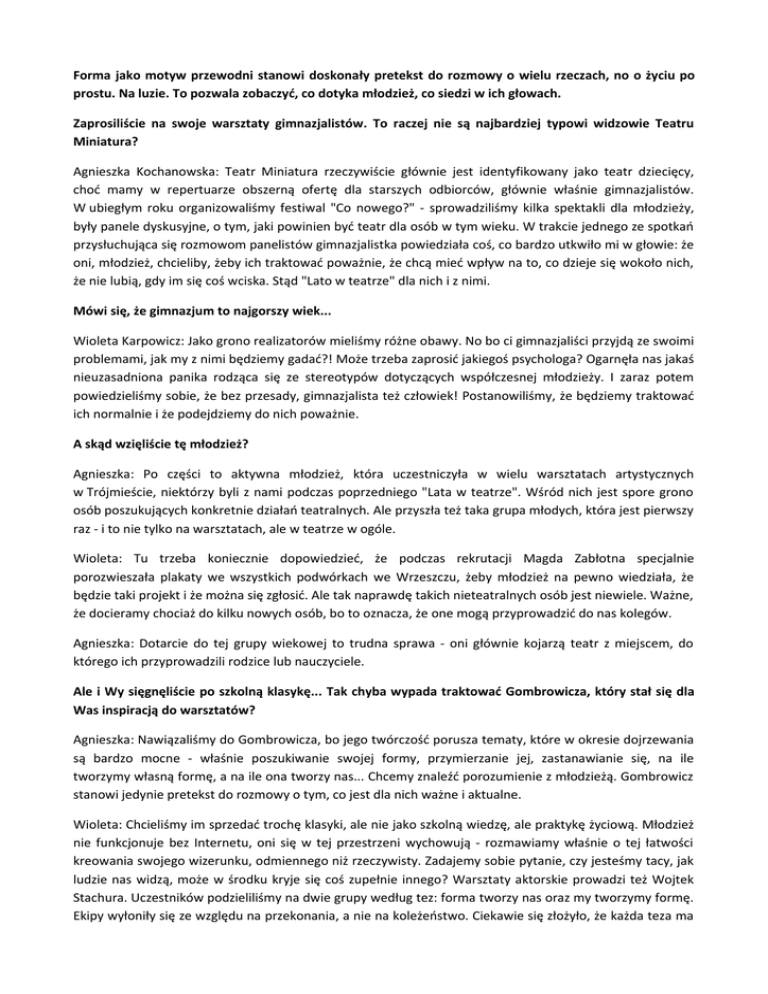 Forma jako motyw przewodni stanowi doskonały pretekst do rozmowy o wielu rzeczach, no o życiu po prostu. Na luzie. To pozwala zobaczyć, co dotyka młodzież, co siedzi w ich głowach.

Zaprosiliście na swoje warsztaty gimnazjalistów. To raczej nie są najbardziej typowi widzowie Teatru Miniatura?

Agnieszka Kochanowska: Teatr Miniatura rzeczywiście głównie jest identyfikowany jako teatr dziecięcy, choć mamy w repertuarze obszerną ofertę dla starszych odbiorców, głównie właśnie gimnazjalistów. W ubiegłym roku organizowaliśmy festiwal "Co nowego?" - sprowadziliśmy kilka spektakli dla młodzieży, były panele dyskusyjne, o tym, jaki powinien być teatr dla osób w tym wieku. W trakcie jednego ze spotkań przysłuchująca się rozmowom panelistów gimnazjalistka powiedziała coś, co bardzo utkwiło mi w głowie: że oni, młodzież, chcieliby, żeby ich traktować poważnie, że chcą mieć wpływ na to, co dzieje się wokoło nich, że nie lubią, gdy im się coś wciska. Stąd "Lato w teatrze" dla nich i z nimi.

Mówi się, że gimnazjum to najgorszy wiek...

Wioleta Karpowicz: Jako grono realizatorów mieliśmy różne obawy. No bo ci gimnazjaliści przyjdą ze swoimi problemami, jak my z nimi będziemy gadać?! Może trzeba zaprosić jakiegoś psychologa? Ogarnęła nas jakaś nieuzasadniona panika rodząca się ze stereotypów dotyczących współczesnej młodzieży. I zaraz potem powiedzieliśmy sobie, że bez przesady, gimnazjalista też człowiek! Postanowiliśmy, że będziemy traktować ich normalnie i że podejdziemy do nich poważnie.

A skąd wzięliście tę młodzież?

Agnieszka: Po części to aktywna młodzież, która uczestniczyła w wielu warsztatach artystycznych w Trójmieście, niektórzy byli z nami podczas poprzedniego "Lata w teatrze". Wśród nich jest spore grono osób poszukujących konkretnie działań teatralnych. Ale przyszła też taka grupa młodych, która jest pierwszy raz - i to nie tylko na warsztatach, ale w teatrze w ogóle.

Wioleta: Tu trzeba koniecznie dopowiedzieć, że podczas rekrutacji Magda Zabłotna specjalnie porozwieszała plakaty we wszystkich podwórkach we Wrzeszczu, żeby młodzież na pewno wiedziała, że będzie taki projekt i że można się zgłosić. Ale tak naprawdę takich nieteatralnych osób jest niewiele. Ważne, że docieramy chociaż do kilku nowych osób, bo to oznacza, że one mogą przyprowadzić do nas kolegów.

Agnieszka: Dotarcie do tej grupy wiekowej to trudna sprawa - oni głównie kojarzą teatr z miejscem, do którego ich przyprowadzili rodzice lub nauczyciele.

Ale i Wy sięgnęliście po szkolną klasykę... Tak chyba wypada traktować Gombrowicza, który stał się dla Was inspiracją do warsztatów?

Agnieszka: Nawiązaliśmy do Gombrowicza, bo jego twórczość porusza tematy, które w okresie dojrzewania są bardzo mocne - właśnie poszukiwanie swojej formy, przymierzanie jej, zastanawianie się, na ile tworzymy własną formę, a na ile ona tworzy nas... Chcemy znaleźć porozumienie z młodzieżą. Gombrowicz stanowi jedynie pretekst do rozmowy o tym, co jest dla nich ważne i aktualne.

Wioleta: Chcieliśmy im sprzedać trochę klasyki, ale nie jako szkolną wiedzę, ale praktykę życiową. Młodzież nie funkcjonuje bez Internetu, oni się w tej przestrzeni wychowują - rozmawiamy właśnie o tej łatwości kreowania swojego wizerunku, odmiennego niż rzeczywisty. Zadajemy sobie pytanie, czy jesteśmy tacy, jak ludzie nas widzą, może w środku kryje się coś zupełnie innego? Warsztaty aktorskie prowadzi też Wojtek Stachura. Uczestników podzieliliśmy na dwie grupy według tez: forma tworzy nas oraz my tworzymy formę. Ekipy wyłoniły się ze względu na przekonania, a nie na koleżeństwo. Ciekawie się złożyło, że każda teza ma